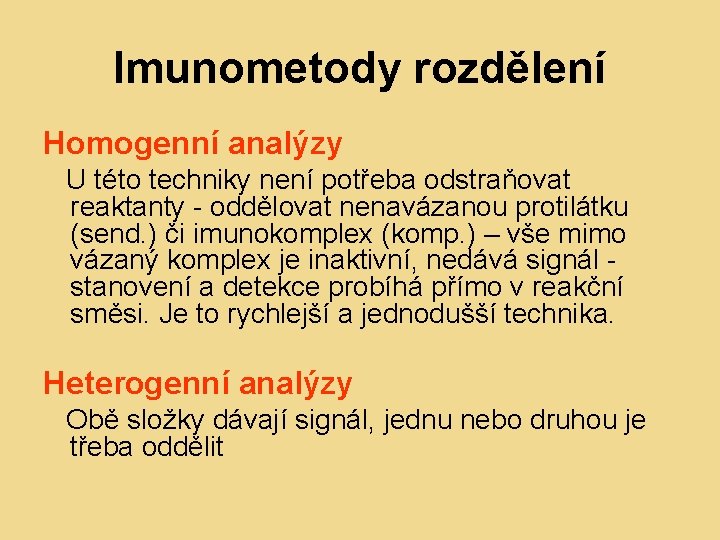 Imunometody rozdělení

Homogenní analýzy

U této techniky není potřeba odstraňovat reaktanty - oddělovat nenavázanou protilátku (send.) či imunokomplex (komp.) – vše mimo vázaný komplex je inaktivní, nedává signál - stanovení a detekce probíhá přímo v reakční směsi. Je to rychlejší a jednodušší technika.

Heterogenní analýzy

Obě složky dávají signál, jednu nebo druhou je třeba oddělit